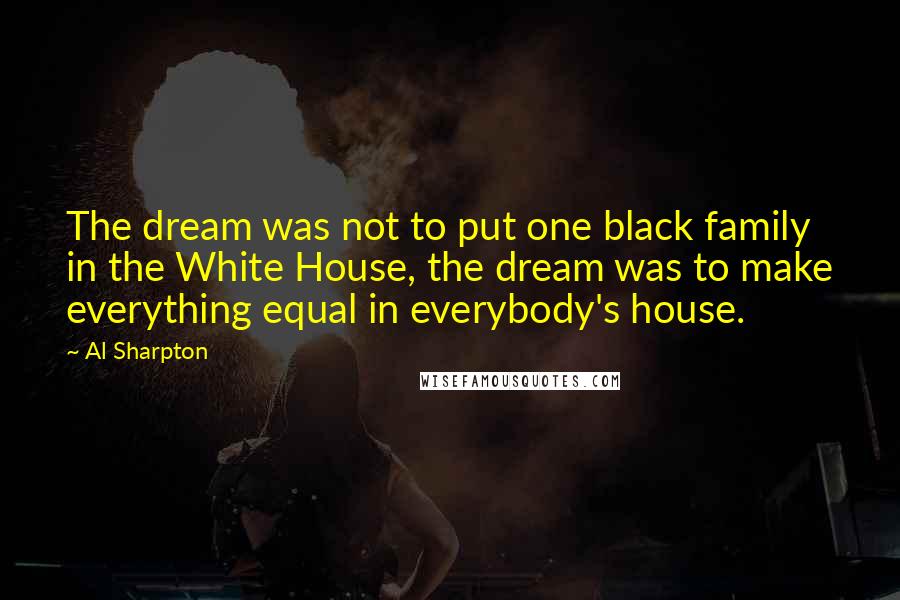 The dream was not to put one black family in the White House, the dream was to make everything equal in everybody's house.

~ Al Sharpton

WISEFAMOUSQUOTES.COM